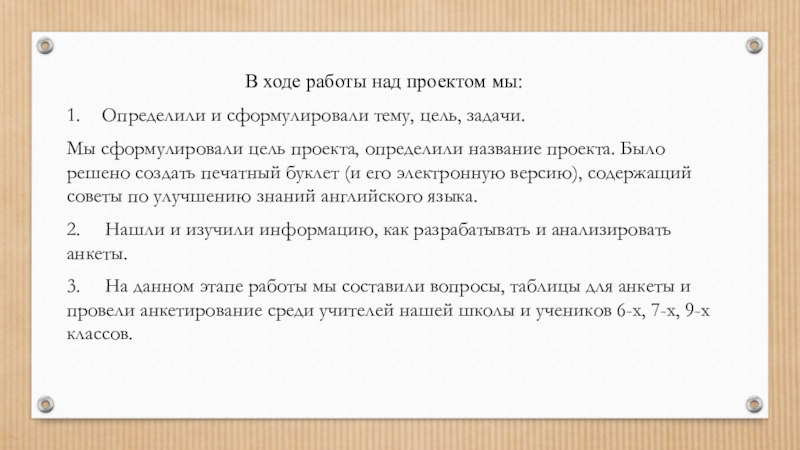 В ходе работы над проектом мы:

1. Определили и сформулировали тему, цель, задачи.

Мы сформулировали цель проекта, определили название проекта. Было решено создать печатный буклет (и его электронную версию), содержащий советы по улучшению знаний английского языка.

2. Нашли и изучили информацию, как разрабатывать и анализировать анкеты.

3. На данном этапе работы мы составили вопросы, таблицы для анкеты и провели анкетирование среди учителей нашей школы и учеников 6-х, 7-х, 9-х классов.